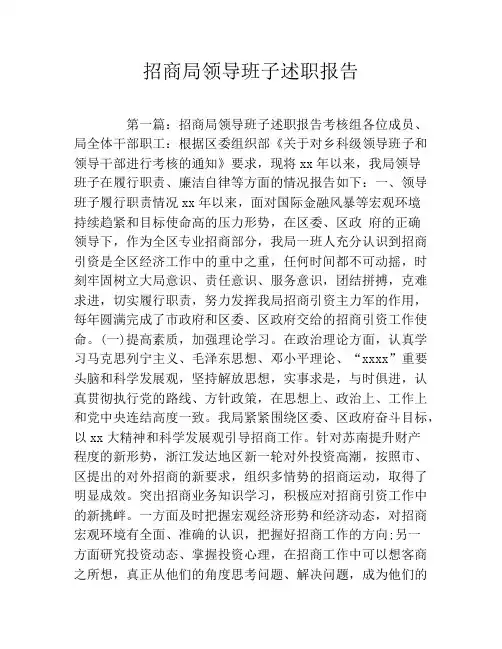 招商局领导班子述职报告

第一篇：招商局领导班子述职报告考核组各位成员、局全体干部职工：根据区委组织部《关于对乡科级领导班子和领导干部进行考核的通知》要求，现将 xx 年以来，我局领导班子在履行职责、廉洁自律等方面的情况报告如下：一、领导班子履行职责情况 xx 年以来，面对国际金融风暴等宏观环境持续趋紧和目标使命高的压力形势，在区委、区政 府的正确领导下，作为全区专业招商部分，我局一班人充分认识到招商引资是全区经济工作中的重中之重，任何时间都不可动摇，时刻牢固树立大局意识、责任意识、服务意识，团结拼搏，克难求进，切实履行职责，努力发挥我局招商引资主力军的作用，每年圆满完成了市政府和区委、区政府交给的招商引资工作使命。(一)提高素质，加强理论学习。在政治理论方面，认真学习马克思列宁主义、毛泽东思想、邓小平理论、“xxxx”重要头脑和科学发展观，坚持解放思想，实事求是，与时俱进，认真贯彻执行党的路线、方针政策，在思想上、政治上、工作上和党中央连结高度一致。我局紧紧围绕区委、区政府奋斗目标，以 xx 大精神和科学发展观引导招商工作。针对苏南提升财产程度的新形势，浙江发达地区新一轮对外投资高潮，按照市、区提出的对外招商的新要求，组织多情势的招商运动，取得了明显成效。突出招商业务知识学习，积极应对招商引资工作中的新挑衅。一方面及时把握宏观经济形势和经济动态，对招商宏观环境有全面、准确的认识，把握好招商工作的方向；另一方面研究投资动态、掌握投资心理，在招商工作中可以想客商之所想，真正从他们的角度思考问题、解决问题，成为他们的